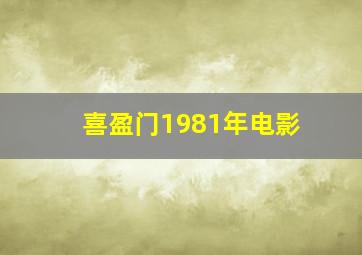 喜盈门1981年电影